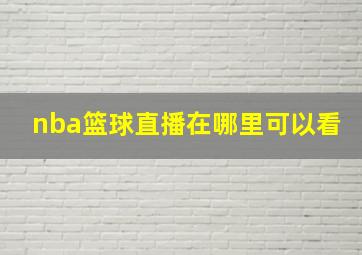 nba篮球直播在哪里可以看